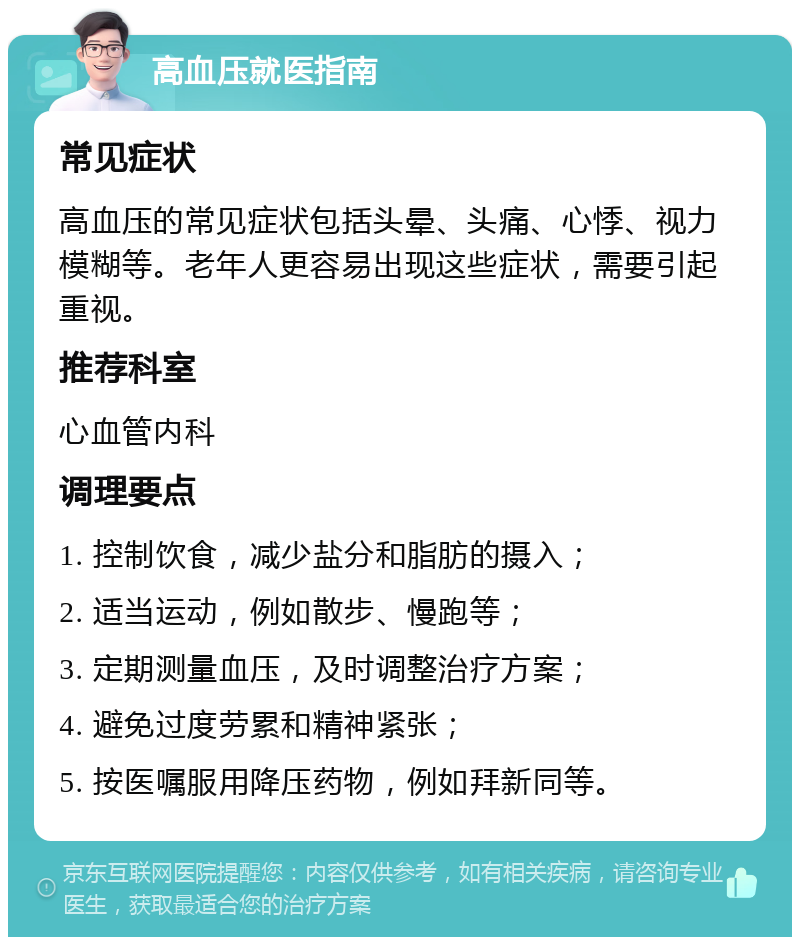 高血压就医指南

常见症状

高血压的常见症状包括头晕、头痛、心悸、视力模糊等。老年人更容易出现这些症状，需要引起重视。

推荐科室

心血管内科

调理要点

1. 控制饮食，减少盐分和脂肪的摄入；

2. 适当运动，例如散步、慢跑等；

3. 定期测量血压，及时调整治疗方案；

4. 避免过度劳累和精神紧张；

5. 按医嘱服用降压药物，例如拜新同等。

京东互联网医院提醒您：内容仅供参考，如有相关疾病，请咨询专业医生，获取最适合您的治疗方案